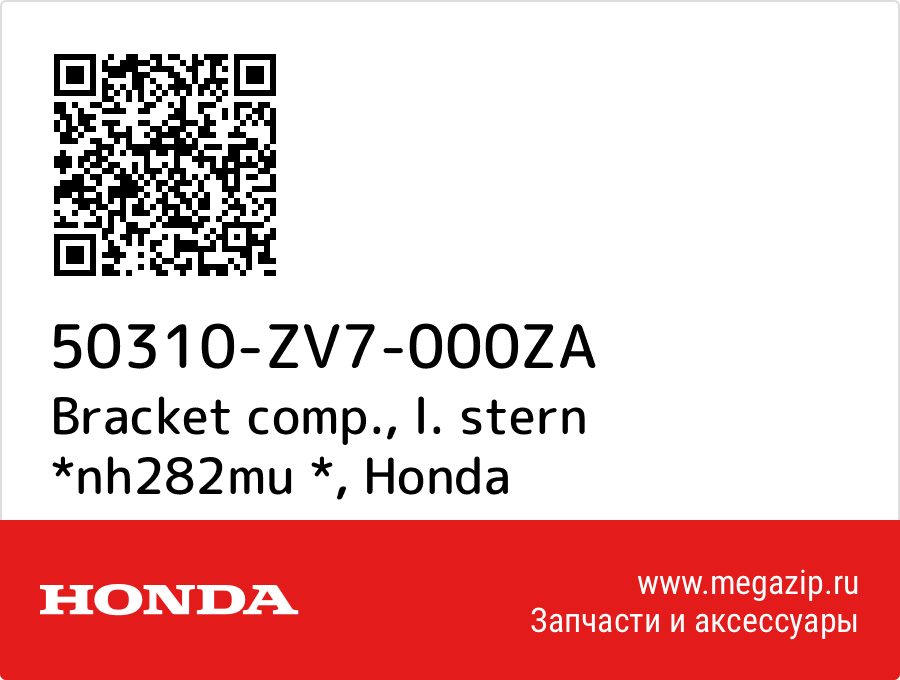 50310-ZV7-000ZA
Bracket comp., l. stern *nh282mu *, Honda

HONDA

www.megazip.ru
Запчасти и аксессуары